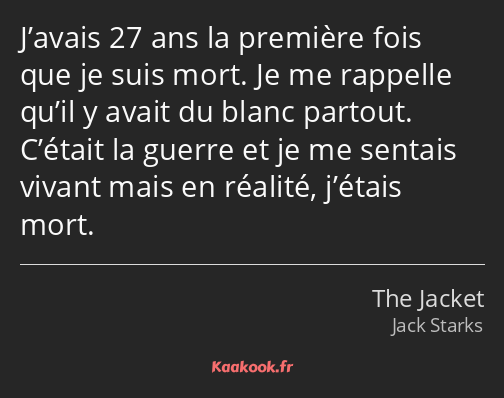 J’avais 27 ans la première fois que je suis mort. Je me rappelle qu’il y avait du blanc partout. C’était la guerre et je me sentais vivant mais en réalité, j’étais mort.

The Jacket
Jack Starks

Kaakook.fr